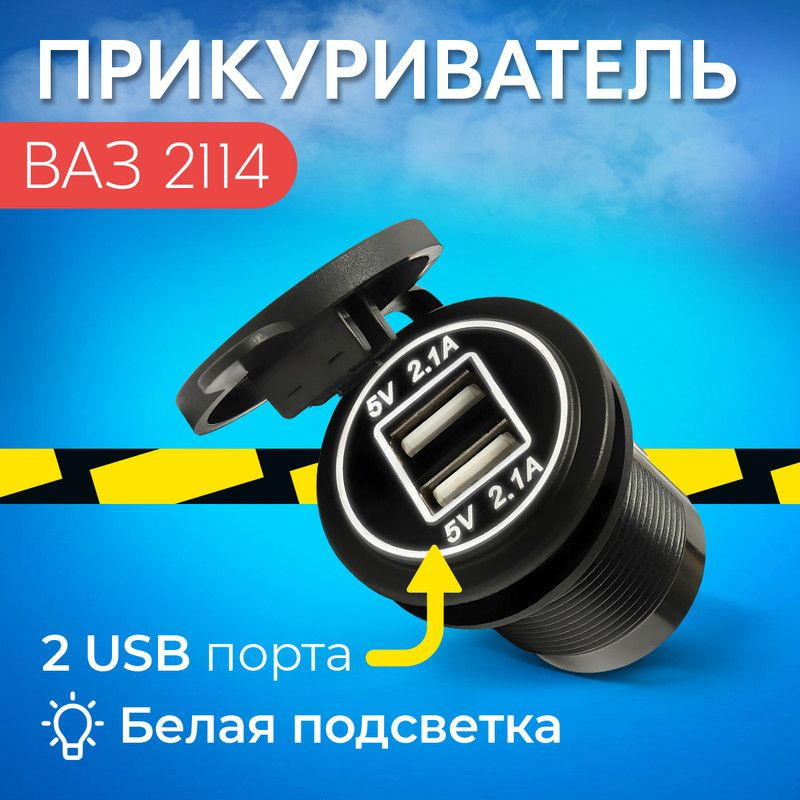 ПРИКУРИВАТЕЛЬ

ВАЗ 2114

5V 2.1A

5V 2.1A

2 USB порта

Белая подсветка